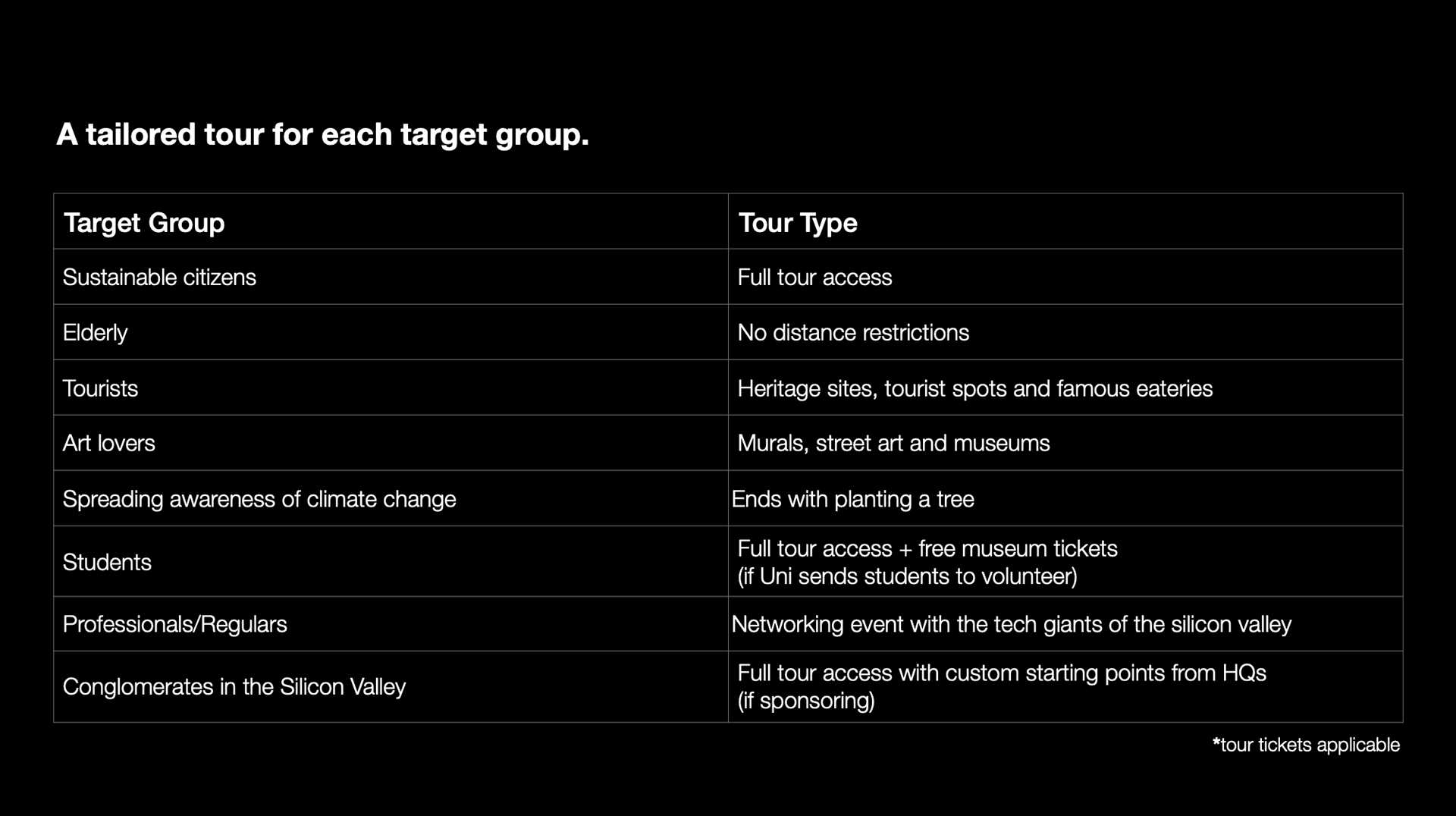 A tailored tour for each target group.

| Target Group | Tour Type |
|---|---|
| Sustainable citizens | Full tour access |
| Elderly | No distance restrictions |
| Tourists | Heritage sites, tourist spots and famous eateries |
| Art lovers | Murals, street art and museums |
| Spreading awareness of climate change | Ends with planting a tree |
| Students | Full tour access + free museum tickets (if Uni sends students to volunteer) |
| Professionals/Regulars | Networking event with the tech giants of the silicon valley |
| Conglomerates in the Silicon Valley | Full tour access with custom starting points from HQs (if sponsoring) |

*tour tickets applicable